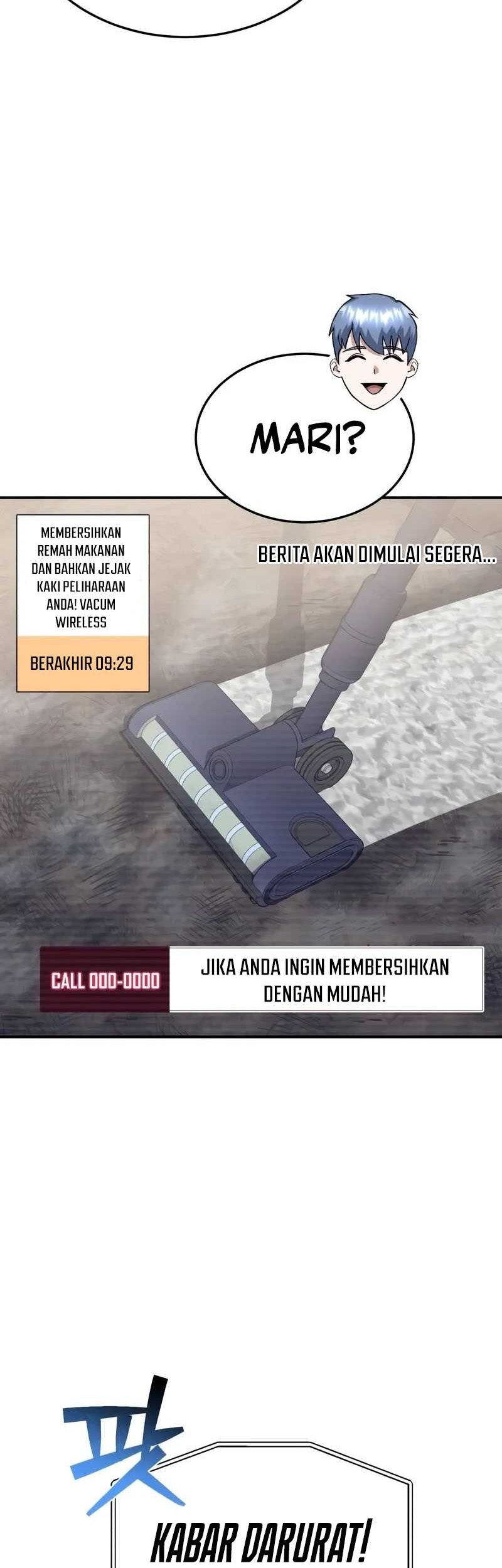 MARI?

MEMBERSIHKAN REMAH MAKANAN DAN BAHKAN JEJAK KAKI PELIHARAAN ANDA! VACUM WIRELESS

BERAKHIR 09:29

BERITA AKAN DIMULAI SEGERA...

CALL 000-0000

JIKA ANDA INGIN MEMBERSIHKAN DENGAN MUDAH!

팟

KABAR DARURAT!